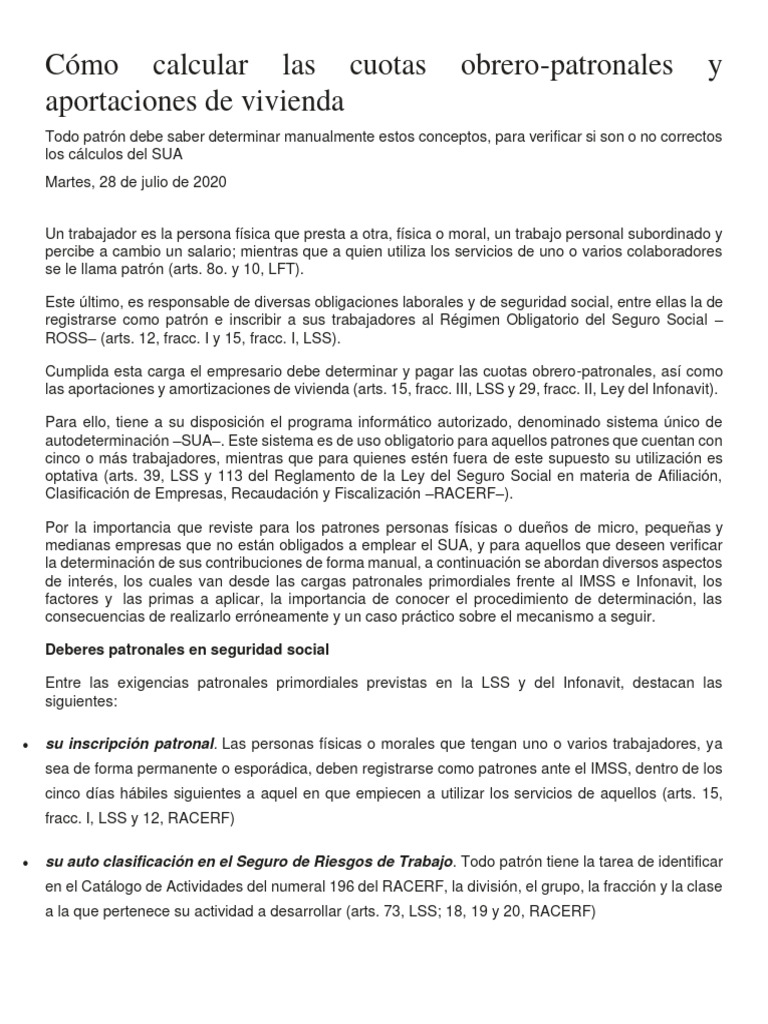 Cómo calcular las cuotas obrero-patronales y aportaciones de vivienda

Todo patrón debe saber determinar manualmente estos conceptos, para verificar si son o no correctos los cálculos del SUA

Martes, 28 de julio de 2020

Un trabajador es la persona física que presta a otra, física o moral, un trabajo personal subordinado y percibe a cambio un salario; mientras que a quien utiliza los servicios de uno o varios colaboradores se le llama patrón (arts. 8o. y 10, LFT).

Este último, es responsable de diversas obligaciones laborales y de seguridad social, entre ellas la de registrarse como patrón e inscribir a sus trabajadores al Régimen Obligatorio del Seguro Social –ROSS– (arts. 12, fracc. I y 15, fracc. I, LSS).

Cumplida esta carga el empresario debe determinar y pagar las cuotas obrero-patronales, así como las aportaciones y amortizaciones de vivienda (arts. 15, fracc. III, LSS y 29, fracc. II, Ley del Infonavit).

Para ello, tiene a su disposición el programa informático autorizado, denominado sistema único de autodeterminación –SUA–. Este sistema es de uso obligatorio para aquellos patrones que cuentan con cinco o más trabajadores, mientras que para quienes estén fuera de este supuesto su utilización es optativa (arts. 39, LSS y 113 del Reglamento de la Ley del Seguro Social en materia de Afiliación, Clasificación de Empresas, Recaudación y Fiscalización –RACERF–).

Por la importancia que reviste para los patrones personas físicas o dueños de micro, pequeñas y medianas empresas que no están obligados a emplear el SUA, y para aquellos que deseen verificar la determinación de sus contribuciones de forma manual, a continuación se abordan diversos aspectos de interés, los cuales van desde las cargas patronales primordiales frente al IMSS e Infonavit, los factores y las primas a aplicar, la importancia de conocer el procedimiento de determinación, las consecuencias de realizarlo erróneamente y un caso práctico sobre el mecanismo a seguir.

Deberes patronales en seguridad social

Entre las exigencias patronales primordiales previstas en la LSS y del Infonavit, destacan las siguientes:

• su inscripción patronal. Las personas físicas o morales que tengan uno o varios trabajadores, ya sea de forma permanente o esporádica, deben registrarse como patrones ante el IMSS, dentro de los cinco días hábiles siguientes a aquel en que empiecen a utilizar los servicios de aquellos (arts. 15, fracc. I, LSS y 12, RACERF)

• su auto clasificación en el Seguro de Riesgos de Trabajo. Todo patrón tiene la tarea de identificar en el Catálogo de Actividades del numeral 196 del RACERF, la división, el grupo, la fracción y la clase a la que pertenece su actividad a desarrollar (arts. 73, LSS; 18, 19 y 20, RACERF)